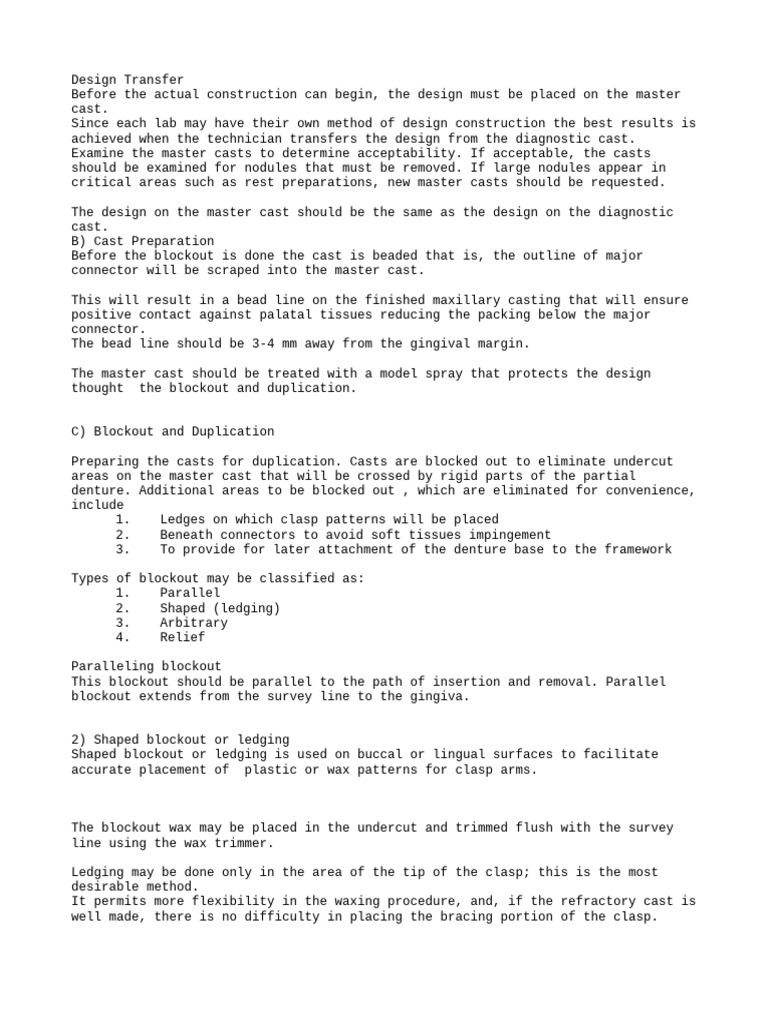 Design Transfer
Before the actual construction can begin, the design must be placed on the master cast.
Since each lab may have their own method of design construction the best results is achieved when the technician transfers the design from the diagnostic cast.
Examine the master casts to determine acceptability. If acceptable, the casts should be examined for nodules that must be removed. If large nodules appear in critical areas such as rest preparations, new master casts should be requested.

The design on the master cast should be the same as the design on the diagnostic cast.
B) Cast Preparation
Before the blockout is done the cast is beaded that is, the outline of major connector will be scraped into the master cast.

This will result in a bead line on the finished maxillary casting that will ensure positive contact against palatal tissues reducing the packing below the major connector.
The bead line should be 3-4 mm away from the gingival margin.

The master cast should be treated with a model spray that protects the design thought  the blockout and duplication.

C) Blockout and Duplication

Preparing the casts for duplication. Casts are blocked out to eliminate undercut areas on the master cast that will be crossed by rigid parts of the partial denture. Additional areas to be blocked out , which are eliminated for convenience, include
1. Ledges on which clasp patterns will be placed
2. Beneath connectors to avoid soft tissues impingement
3. To provide for later attachment of the denture base to the framework

Types of blockout may be classified as:
1. Parallel
2. Shaped (ledging)
3. Arbitrary
4. Relief

Paralleling blockout
This blockout should be parallel to the path of insertion and removal. Parallel blockout extends from the survey line to the gingiva.

2) Shaped blockout or ledging
Shaped blockout or ledging is used on buccal or lingual surfaces to facilitate accurate placement of  plastic or wax patterns for clasp arms.

The blockout wax may be placed in the undercut and trimmed flush with the survey line using the wax trimmer.

Ledging may be done only in the area of the tip of the clasp; this is the most desirable method.
It permits more flexibility in the waxing procedure, and, if the refractory cast is well made, there is no difficulty in placing the bracing portion of the clasp.